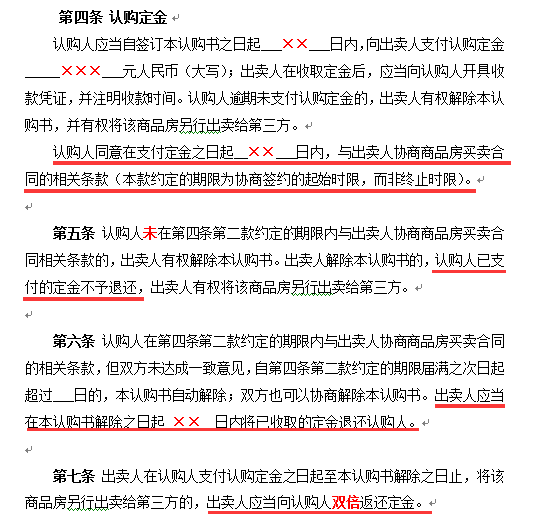 第四条 认购定金

认购人应当自签订本认购书之日起___××___日内，向出卖人支付认购定金_____×××___元人民币（大写）；出卖人在收取定金后，应当向认购人开具收款凭证，并注明收款时间。认购人逾期未支付认购定金的，出卖人有权解除本认购书，并有权将该商品房另行出卖给第三方。

认购人同意在支付定金之日起__××___日内，与出卖人协商商品房买卖合同的相关条款（本款约定的期限为协商签约的起始时限，而非终止时限）。

第五条 认购人未在第四条第二款约定的期限内与出卖人协商商品房买卖合同相关条款的，出卖人有权解除本认购书。出卖人解除本认购书的，认购人已支付的定金不予退还，出卖人有权将该商品房另行出卖给第三方。

第六条 认购人在第四条第二款约定的期限内与出卖人协商商品房买卖合同的相关条款，但双方未达成一致意见，自第四条第二款约定的期限届满之次日起超过___日的，本认购书自动解除；双方也可以协商解除本认购书。出卖人应当在本认购书解除之日起 ×× 日内将已收取的定金退还认购人。

第七条 出卖人在认购人支付认购定金之日起至本认购书解除之日止，将该商品房另行出卖给第三方的，出卖人应当向认购人双倍返还定金。